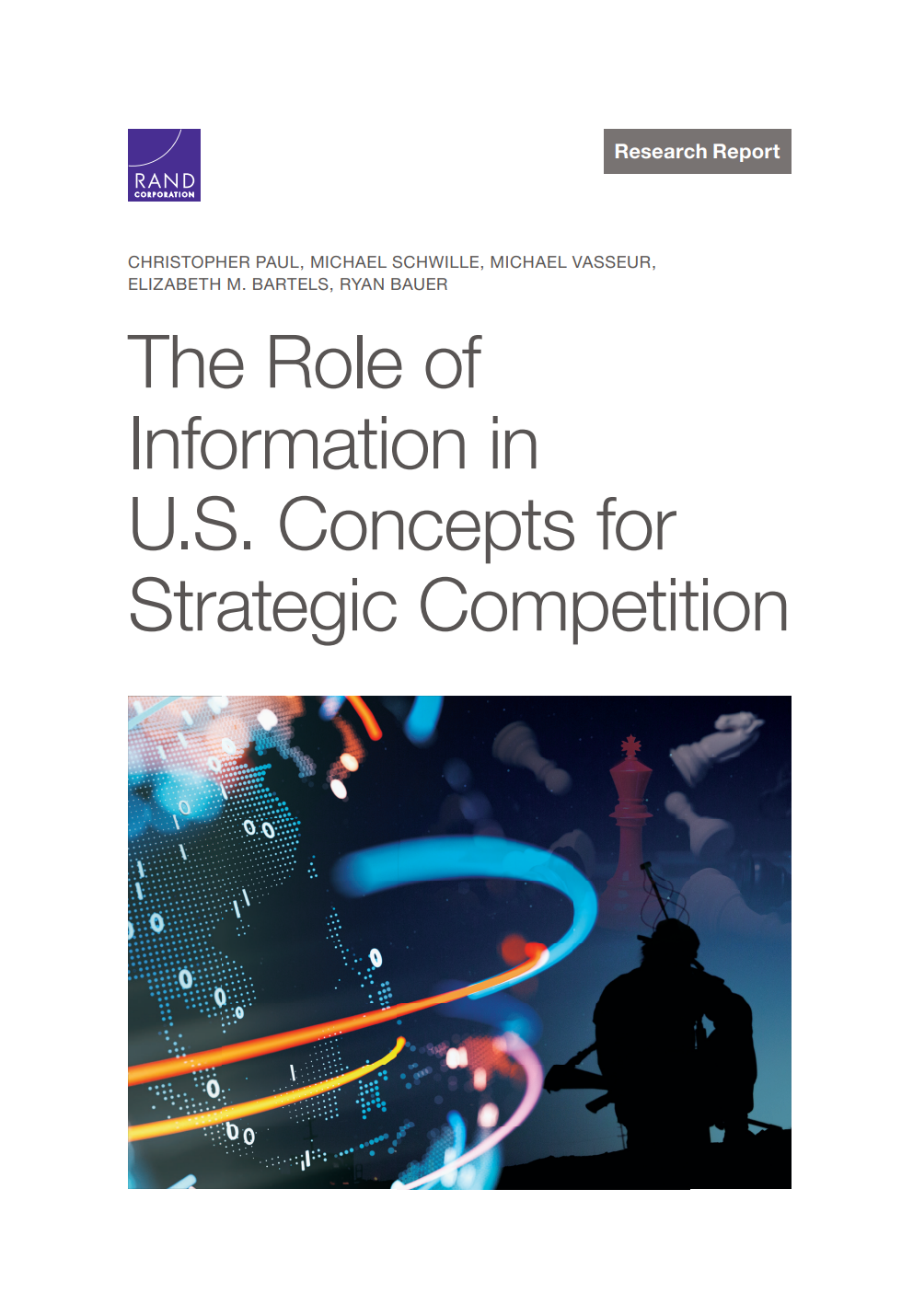 RAND
CORPORATION

Research Report

CHRISTOPHER PAUL, MICHAEL SCHWILLE, MICHAEL VASSEUR, ELIZABETH M. BARTELS, RYAN BAUER

The Role of Information in U.S. Concepts for Strategic Competition